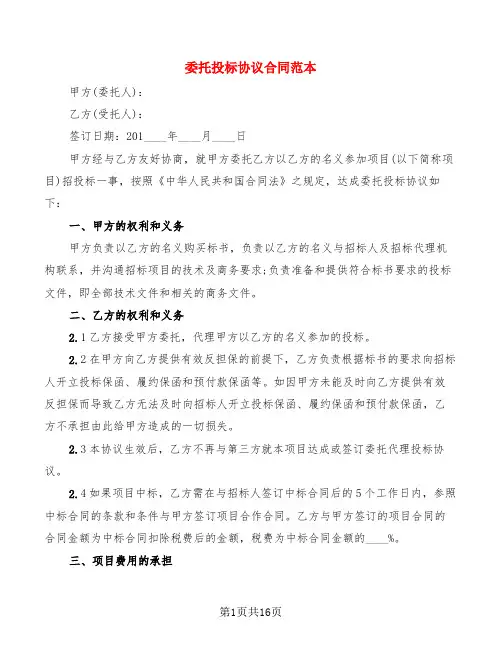 委托投标协议合同范本

甲方(委托人)：

乙方(受托人)：

签订日期：201____年____月____日

甲方经与乙方友好协商，就甲方委托乙方以乙方的名义参加项目(以下简称项目)招投标一事，按照《中华人民共和国合同法》之规定，达成委托投标协议如下：

一、甲方的权利和义务

甲方负责以乙方的名义购买标书，负责以乙方的名义与招标人及招标代理机构联系，并沟通招标项目的技术及商务要求;负责准备和提供符合标书要求的投标文件，即全部技术文件和相关的商务文件。

二、乙方的权利和义务

2.1乙方接受甲方委托，代理甲方以乙方的名义参加的投标。

2.2在甲方向乙方提供有效反担保的前提下，乙方负责根据标书的要求向招标人开立投标保函、履约保函和预付款保函等。如因甲方未能及时向乙方提供有效反担保而导致乙方无法及时向招标人开立投标保函、履约保函和预付款保函，乙方不承担由此给甲方造成的一切损失。

2.3本协议生效后，乙方不再与第三方就本项目达成或签订委托代理投标协议。

2.4如果项目中标，乙方需在与招标人签订中标合同后的5个工作日内，参照中标合同的条款和条件与甲方签订项目合作合同。乙方与甲方签订的项目合同的合同金额为中标合同扣除税费后的金额，税费为中标合同金额的____%。

三、项目费用的承担

第1页共16页